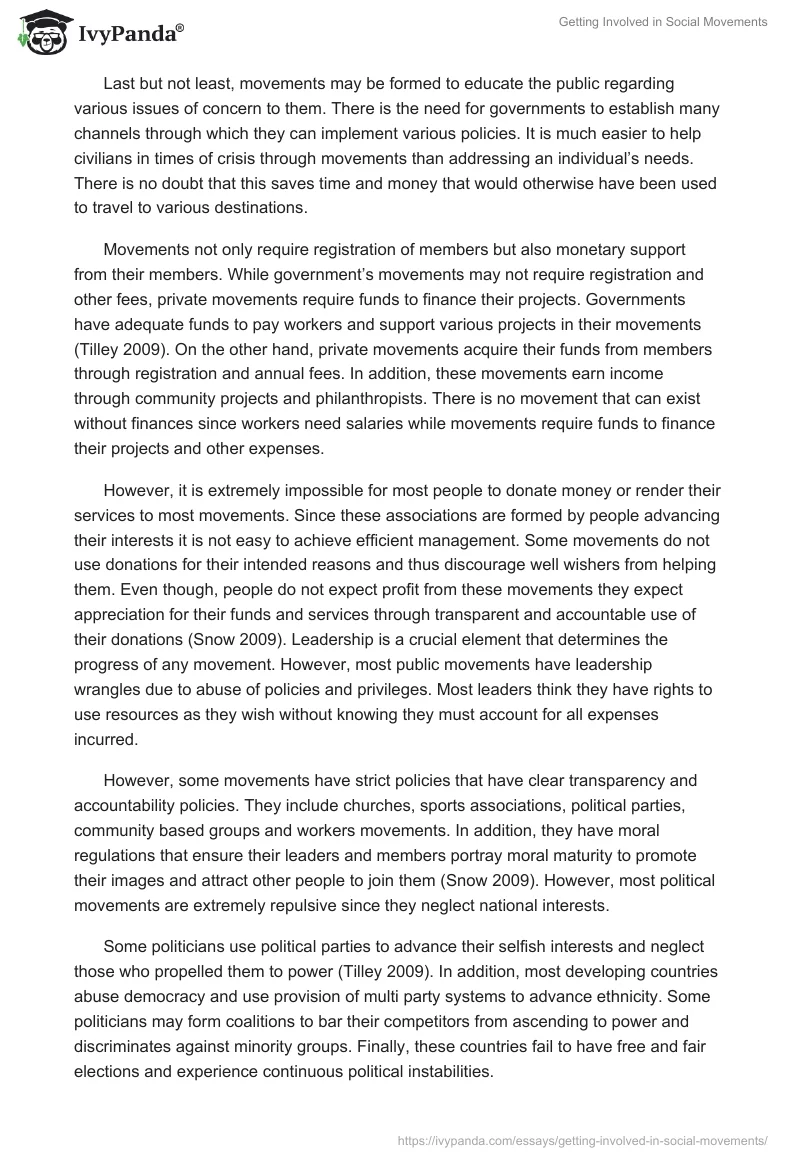 IvyPanda®

Getting Involved in Social Movements

Last but not least, movements may be formed to educate the public regarding various issues of concern to them. There is the need for governments to establish many channels through which they can implement various policies. It is much easier to help civilians in times of crisis through movements than addressing an individual's needs. There is no doubt that this saves time and money that would otherwise have been used to travel to various destinations.

Movements not only require registration of members but also monetary support from their members. While government's movements may not require registration and other fees, private movements require funds to finance their projects. Governments have adequate funds to pay workers and support various projects in their movements (Tilley 2009). On the other hand, private movements acquire their funds from members through registration and annual fees. In addition, these movements earn income through community projects and philanthropists. There is no movement that can exist without finances since workers need salaries while movements require funds to finance their projects and other expenses.

However, it is extremely impossible for most people to donate money or render their services to most movements. Since these associations are formed by people advancing their interests it is not easy to achieve efficient management. Some movements do not use donations for their intended reasons and thus discourage well wishers from helping them. Even though, people do not expect profit from these movements they expect appreciation for their funds and services through transparent and accountable use of their donations (Snow 2009). Leadership is a crucial element that determines the progress of any movement. However, most public movements have leadership wrangles due to abuse of policies and privileges. Most leaders think they have rights to use resources as they wish without knowing they must account for all expenses incurred.

However, some movements have strict policies that have clear transparency and accountability policies. They include churches, sports associations, political parties, community based groups and workers movements. In addition, they have moral regulations that ensure their leaders and members portray moral maturity to promote their images and attract other people to join them (Snow 2009). However, most political movements are extremely repulsive since they neglect national interests.

Some politicians use political parties to advance their selfish interests and neglect those who propelled them to power (Tilley 2009). In addition, most developing countries abuse democracy and use provision of multi party systems to advance ethnicity. Some politicians may form coalitions to bar their competitors from ascending to power and discriminates against minority groups. Finally, these countries fail to have free and fair elections and experience continuous political instabilities.

https://ivypanda.com/essays/getting-involved-in-social-movements/